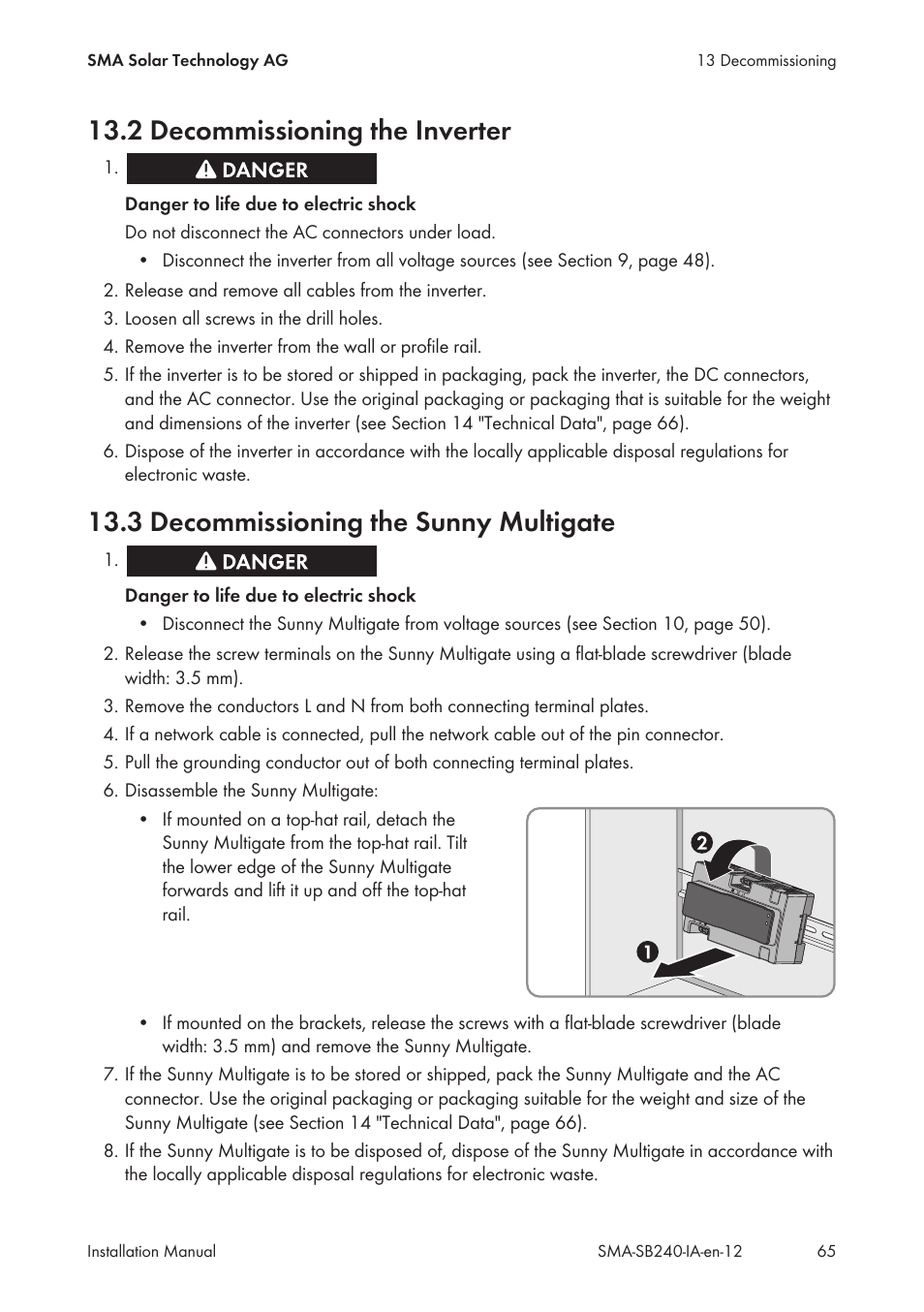 SMA Solar Technology AG

13 Decommissioning

13.2 Decommissioning the Inverter

1. DANGER

Danger to life due to electric shock

Do not disconnect the AC connectors under load.

• Disconnect the inverter from all voltage sources (see Section 9, page 48).

2. Release and remove all cables from the inverter.
3. Loosen all screws in the drill holes.
4. Remove the inverter from the wall or profile rail.
5. If the inverter is to be stored or shipped in packaging, pack the inverter, the DC connectors, and the AC connector. Use the original packaging or packaging that is suitable for the weight and dimensions of the inverter (see Section 14 "Technical Data", page 66).
6. Dispose of the inverter in accordance with the locally applicable disposal regulations for electronic waste.

13.3 Decommissioning the Sunny Multigate

1. DANGER

Danger to life due to electric shock

• Disconnect the Sunny Multigate from voltage sources (see Section 10, page 50).

2. Release the screw terminals on the Sunny Multigate using a flat-blade screwdriver (blade width: 3.5 mm).
3. Remove the conductors L and N from both connecting terminal plates.
4. If a network cable is connected, pull the network cable out of the pin connector.
5. Pull the grounding conductor out of both connecting terminal plates.
6. Disassemble the Sunny Multigate:

• If mounted on a top-hat rail, detach the Sunny Multigate from the top-hat rail. Tilt the lower edge of the Sunny Multigate forwards and lift it up and off the top-hat rail.

2

1

• If mounted on the brackets, release the screws with a flat-blade screwdriver (blade width: 3.5 mm) and remove the Sunny Multigate.

7. If the Sunny Multigate is to be stored or shipped, pack the Sunny Multigate and the AC connector. Use the original packaging or packaging suitable for the weight and size of the Sunny Multigate (see Section 14 "Technical Data", page 66).
8. If the Sunny Multigate is to be disposed of, dispose of the Sunny Multigate in accordance with the locally applicable disposal regulations for electronic waste.

Installation Manual

SMA-SB240-IA-en-12

65